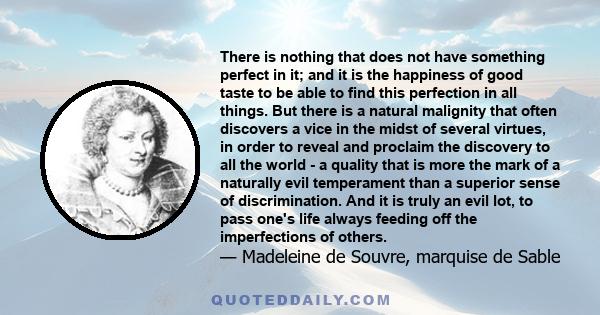 There is nothing that does not have something perfect in it; and it is the happiness of good taste to be able to find this perfection in all things. But there is a natural malignity that often discovers a vice in the midst of several virtues, in order to reveal and proclaim the discovery to all the world - a quality that is more the mark of a naturally evil temperament than a superior sense of discrimination. And it is truly an evil lot, to pass one's life always feeding off the imperfections of others.
— Madeleine de Souvre, marquise de Sable

QUOTEDDAILY.COM